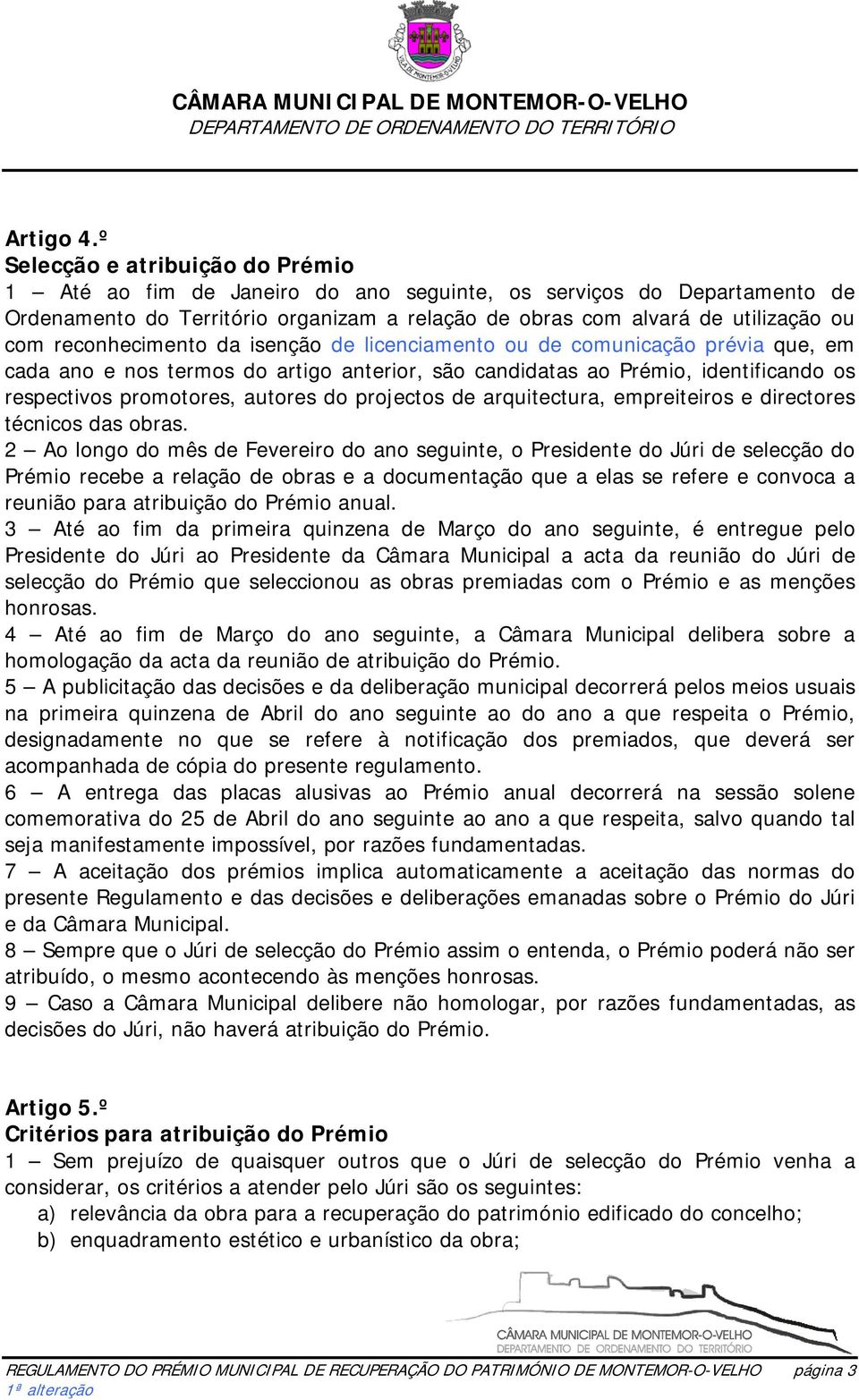 VILA DE MONTEMOR-O-VELHO

CÂMARA MUNICIPAL DE MONTEMOR-O-VELHO
DEPARTAMENTO DE ORDENAMENTO DO TERRITÓRIO

Artigo 4.º
Selecção e atribuição do Prémio
1 – Até ao fim de Janeiro do ano seguinte, os serviços do Departamento de Ordenamento do Território organizam a relação de obras com alvará de utilização ou com reconhecimento da isenção de licenciamento ou de comunicação prévia que, em cada ano e nos termos do artigo anterior, são candidatas ao Prémio, identificando os respectivos promotores, autores do projectos de arquitectura, empreiteiros e directores técnicos das obras.
2 – Ao longo do mês de Fevereiro do ano seguinte, o Presidente do Júri de selecção do Prémio recebe a relação de obras e a documentação que a elas se refere e convoca a reunião para atribuição do Prémio anual.
3 – Até ao fim da primeira quinzena de Março do ano seguinte, é entregue pelo Presidente do Júri ao Presidente da Câmara Municipal a acta da reunião do Júri de selecção do Prémio que seleccionou as obras premiadas com o Prémio e as menções honrosas.
4 – Até ao fim de Março do ano seguinte, a Câmara Municipal delibera sobre a homologação da acta da reunião de atribuição do Prémio.
5 – A publicitação das decisões e da deliberação municipal decorrerá pelos meios usuais na primeira quinzena de Abril do ano seguinte ao do ano a que respeita o Prémio, designadamente no que se refere à notificação dos premiados, que deverá ser acompanhada de cópia do presente regulamento.
6 – A entrega das placas alusivas ao Prémio anual decorrerá na sessão solene comemorativa do 25 de Abril do ano seguinte ao ano a que respeita, salvo quando tal seja manifestamente impossível, por razões fundamentadas.
7 – A aceitação dos prémios implica automaticamente a aceitação das normas do presente Regulamento e das decisões e deliberações emanadas sobre o Prémio do Júri e da Câmara Municipal.
8 – Sempre que o Júri de selecção do Prémio assim o entenda, o Prémio poderá não ser atribuído, o mesmo acontecendo às menções honrosas.
9 – Caso a Câmara Municipal delibere não homologar, por razões fundamentadas, as decisões do Júri, não haverá atribuição do Prémio.

Artigo 5.º
Critérios para atribuição do Prémio
1 – Sem prejuízo de quaisquer outros que o Júri de selecção do Prémio venha a considerar, os critérios a atender pelo Júri são os seguintes:
a) relevância da obra para a recuperação do património edificado do concelho;
b) enquadramento estético e urbanístico da obra;

CÂMARA MUNICIPAL DE MONTEMOR-O-VELHO
DEPARTAMENTO DE ORDENAMENTO DO TERRITÓRIO

REGULAMENTO DO PRÉMIO MUNICIPAL DE RECUPERAÇÃO DO PATRIMÓNIO DE MONTEMOR-O-VELHO página 3
1ª alteração